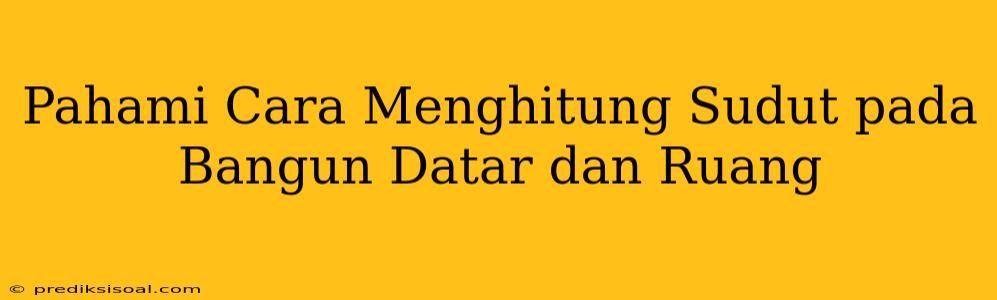 Pahami Cara Menghitung Sudut pada Bangun Datar dan Ruang

© prediksisoal.com